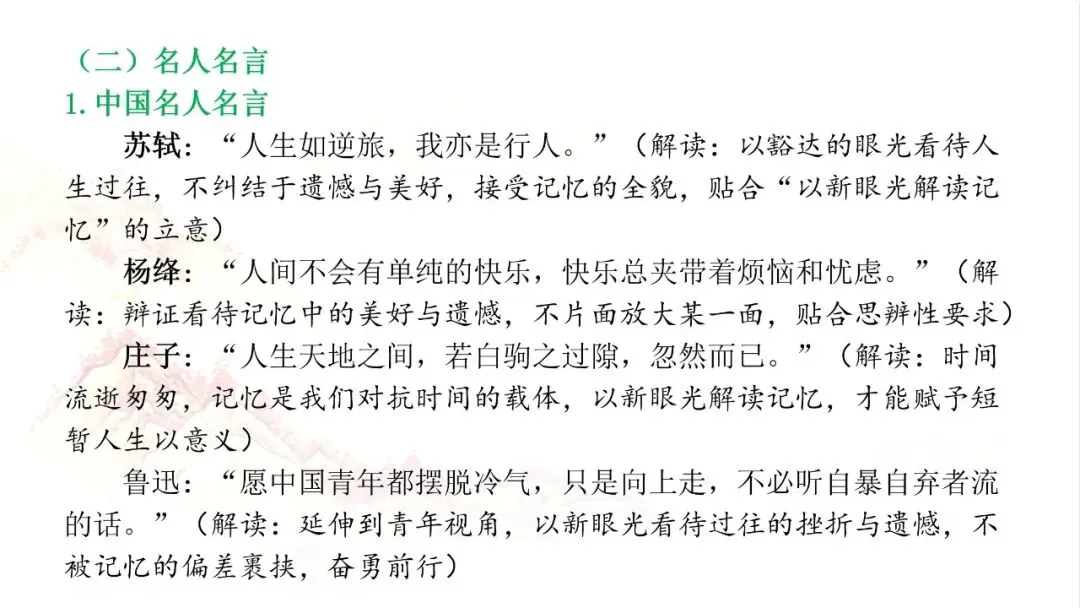 （二）名人名言
1.中国名人名言

苏轼：“人生如逆旅，我亦是行人。”（解读：以豁达的眼光看待人生过往，不纠结于遗憾与美好，接受记忆的全貌，贴合“以新眼光解读记忆”的立意）

杨绛：“人间不会有单纯的快乐，快乐总夹带着烦恼和忧虑。”（解读：辩证看待记忆中的美好与遗憾，不片面放大某一面，贴合思辨性要求）

庄子：“人生天地之间，若白驹之过隙，忽然而已。”（解读：时间流逝匆匆，记忆是我们对抗时间的载体，以新眼光解读记忆，才能赋予短暂人生以意义）

鲁迅：“愿中国青年都摆脱冷气，只是向上走，不必听自暴自弃者流的话。”（解读：延伸到青年视角，以新眼光看待过往的挫折与遗憾，不被记忆的偏差裹挟，奋勇前行）